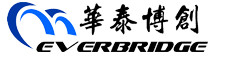 華泰博創
EVERBRIDGE